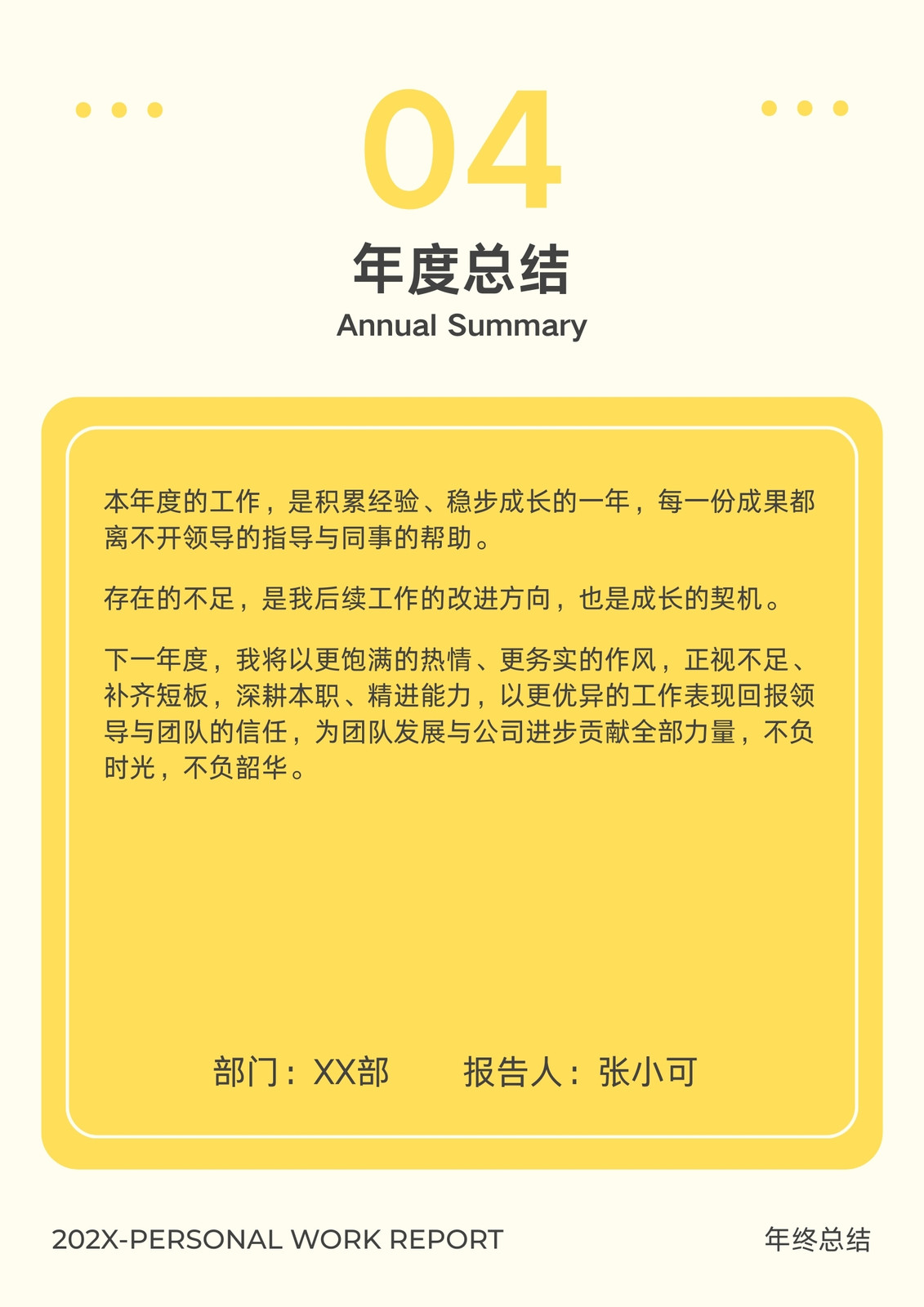 04

年度总结

Annual Summary

本年度的工作，是积累经验、稳步成长的一年，每一份成果都离不开领导的指导与同事的帮助。

存在的不足，是我后续工作的改进方向，也是成长的契机。

下一年度，我将以更饱满的热情、更务实的作风，正视不足、补齐短板，深耕本职、精进能力，以更优异的工作表现回报领导与团队的信任，为团队发展与公司进步贡献全部力量，不负时光，不负韶华。

部门：XX部 报告人：张小可

202X-PERSONAL WORK REPORT

年终总结